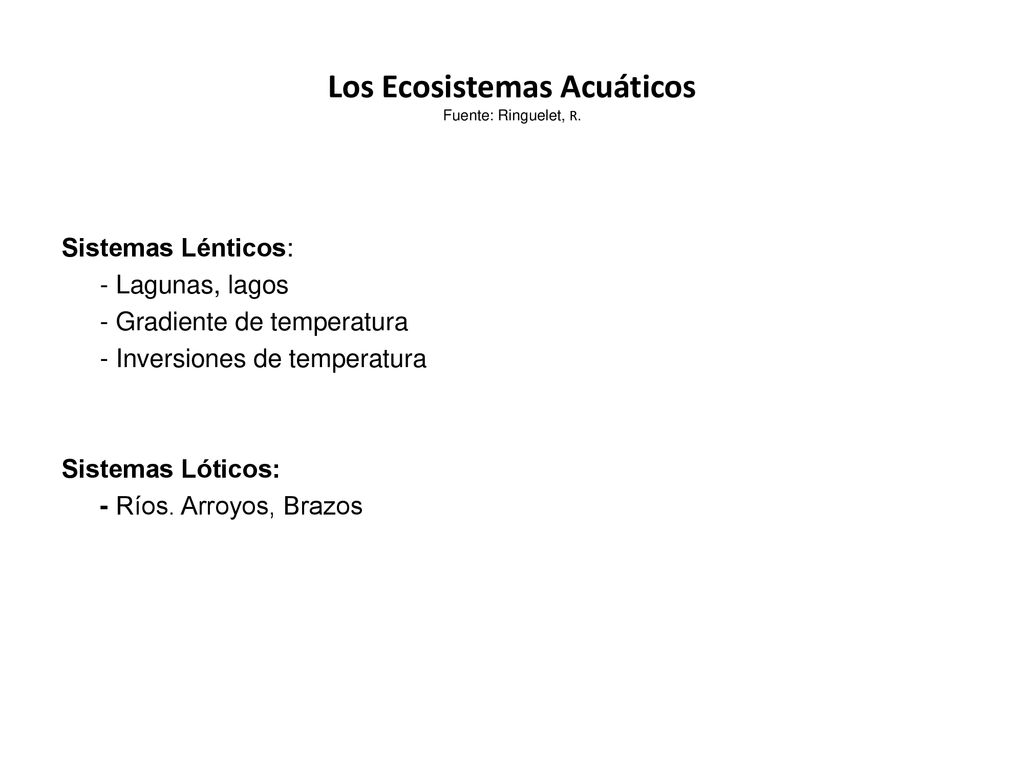 Los Ecosistemas Acuáticos
Fuente: Ringuelet, R.

Sistemas Lénticos:
- Lagunas, lagos
- Gradiente de temperatura
- Inversiones de temperatura

Sistemas Lóticos:
- Ríos. Arroyos, Brazos